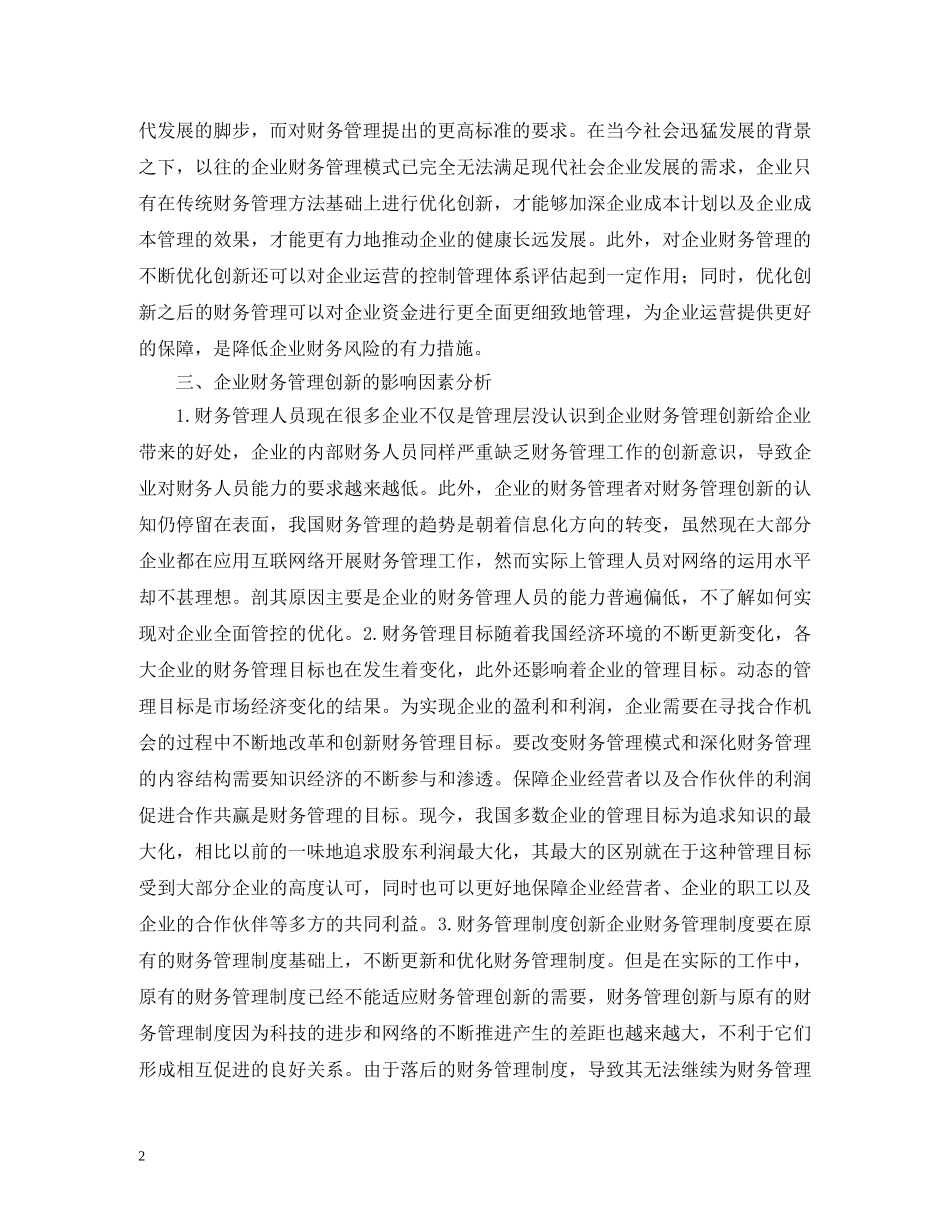 代发展的脚步，而对财务管理提出的更高标准的要求。在当今社会迅猛发展的背景之下，以往的企业财务管理模式已完全无法满足现代社会企业发展的需求，企业只有在传统财务管理方法基础上进行优化创新，才能够加深企业成本计划以及企业成本管理的效果，才能更有力地推动企业的健康长远发展。此外，对企业财务管理的不断优化创新还可以对企业运营的控制管理体系评估起到一定作用；同时，优化创新之后的财务管理可以对企业资金进行更全面更细致地管理，为企业运营提供更好的保障，是降低企业财务风险的有力措施。

三、企业财务管理创新的影响因素分析

1.财务管理人员现在很多企业不仅是管理层没认识到企业财务管理创新给企业带来的好处，企业的内部财务人员同样严重缺乏财务管理工作的创新意识，导致企业对财务人员能力的要求越来越低。此外，企业的财务管理者对财务管理创新的认知仍停留在表面，我国财务管理的趋势是朝着信息化方向的转变，虽然现在大部分企业都在应用互联网络开展财务管理工作，然而实际上管理人员对网络的运用水平却不甚理想。剖其原因主要是企业的财务管理人员的能力普遍偏低，不了解如何实现对企业全面管控的优化。2.财务管理目标随着我国经济环境的不断更新变化，各大企业的财务管理目标也在发生着变化，此外还影响着企业的管理目标。动态的管理目标是市场经济变化的结果。为实现企业的盈利和利润，企业需要在寻找合作机会的过程中不断地改革和创新财务管理目标。要改变财务管理模式和深化财务管理的内容结构需要知识经济的不断参与和渗透。保障企业经营者以及合作伙伴的利润促进合作共赢是财务管理的目标。现今，我国多数企业的管理目标为追求知识的最大化，相比以前的一味地追求股东利润最大化，其最大的区别就在于这种管理目标受到大部分企业的高度认可，同时也可以更好地保障企业经营者、企业的职工以及企业的合作伙伴等多方的共同利益。3.财务管理制度创新企业财务管理制度要在原有的财务管理制度基础上，不断更新和优化财务管理制度。但是在实际的工作中，原有的财务管理制度已经不能适应财务管理创新的需要，财务管理创新与原有的财务管理制度因为科技的进步和网络的不断推进产生的差距也越来越大，不利于它们形成相互促进的良好关系。由于落后的财务管理制度，导致其无法继续为财务管理

2